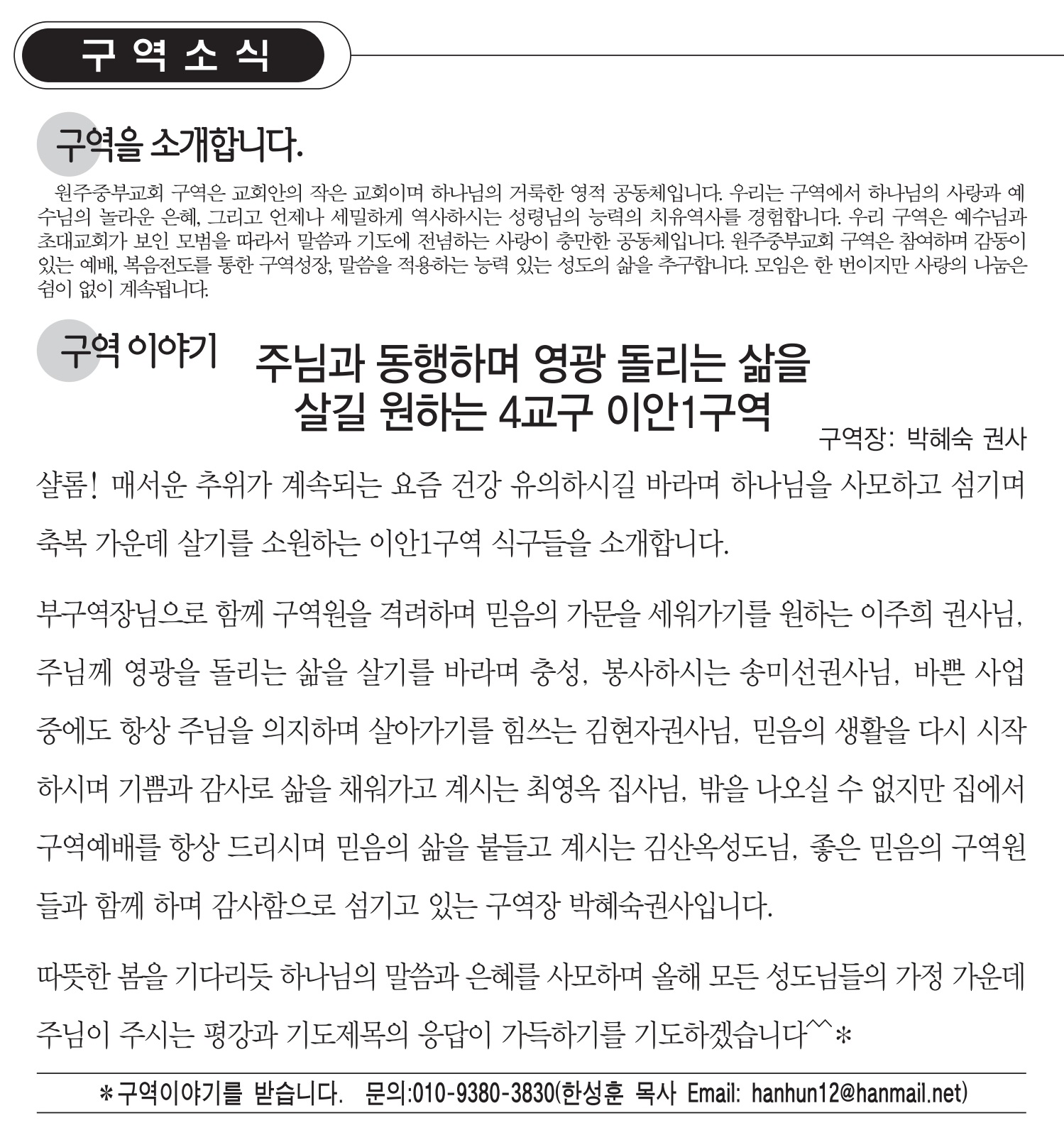 구 역 소 식

구역을 소개합니다.

원주중부교회 구역은 교회안의 작은 교회이며 하나님의 거룩한 영적 공동체입니다. 우리는 구역에서 하나님의 사랑과 예수님의 놀라운 은혜, 그리고 언제나 세밀하게 역사하시는 성령님의 능력의 치유역사를 경험합니다. 우리 구역은 예수님과 초대교회가 보인 모범을 따라서 말씀과 기도에 전념하는 사랑이 충만한 공동체입니다. 원주중부교회 구역은 참여하며 감동이 있는 예배, 복음전도를 통한 구역성장, 말씀을 적용하는 능력 있는 성도의 삶을 추구합니다. 모임은 한 번이지만 사랑의 나눔은 쉼이 없이 계속됩니다.

구역 이야기

주님과 동행하며 영광 돌리는 삶을 살길 원하는 4교구 이안1구역

구역장: 박혜숙 권사

샬롬! 매서운 추위가 계속되는 요즘 건강 유의하시길 바라며 하나님을 사모하고 섬기며 축복 가운데 살기를 소원하는 이안1구역 식구들을 소개합니다.

부구역장님으로 함께 구역원을 격려하며 믿음의 가문을 세워가기를 원하는 이주희 권사님, 주님께 영광을 돌리는 삶을 살기를 바라며 충성, 봉사하시는 송미선권사님, 바쁜 사업 중에도 항상 주님을 의지하며 살아가기를 힘쓰는 김현자권사님, 믿음의 생활을 다시 시작하시며 기쁨과 감사로 삶을 채워가고 계시는 최영옥 집사님, 밖을 나오실 수 없지만 집에서 구역예배를 항상 드리시며 믿음의 삶을 붙들고 계시는 김산옥성도님, 좋은 믿음의 구역원들과 함께 하며 감사함으로 섬기고 있는 구역장 박혜숙권사입니다.

따뜻한 봄을 기다리듯 하나님의 말씀과 은혜를 사모하며 올해 모든 성도님들의 가정 가운데 주님이 주시는 평강과 기도제목의 응답이 가득하기를 기도하겠습니다^^*

*구역이야기를 받습니다. 문의:010-9380-3830(한성훈 목사 Email: hanhun12@hanmail.net)